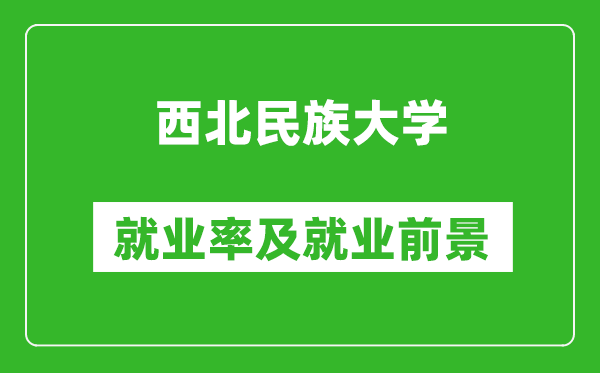 西北民族大学

就业率及就业前景